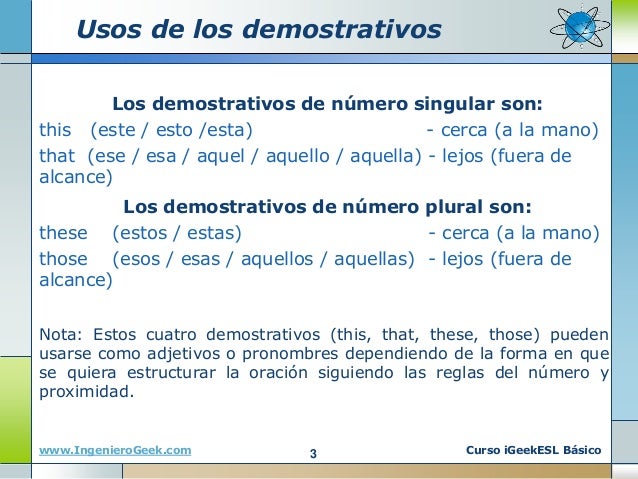 Usos de los demostrativos

Los demostrativos de número singular son:

this (este / esto /esta) - cerca (a la mano)

that (ese / esa / aquel / aquello / aquella) - lejos (fuera de alcance)

Los demostrativos de número plural son:

these (estos / estas) - cerca (a la mano)

those (esos / esas / aquellos / aquellas) - lejos (fuera de alcance)

Nota: Estos cuatro demostrativos (this, that, these, those) pueden usarse como adjetivos o pronombres dependiendo de la forma en que se quiera estructurar la oración siguiendo las reglas del número y proximidad.

www.IngenieroGeek.com 3 Curso iGeekESL Básico